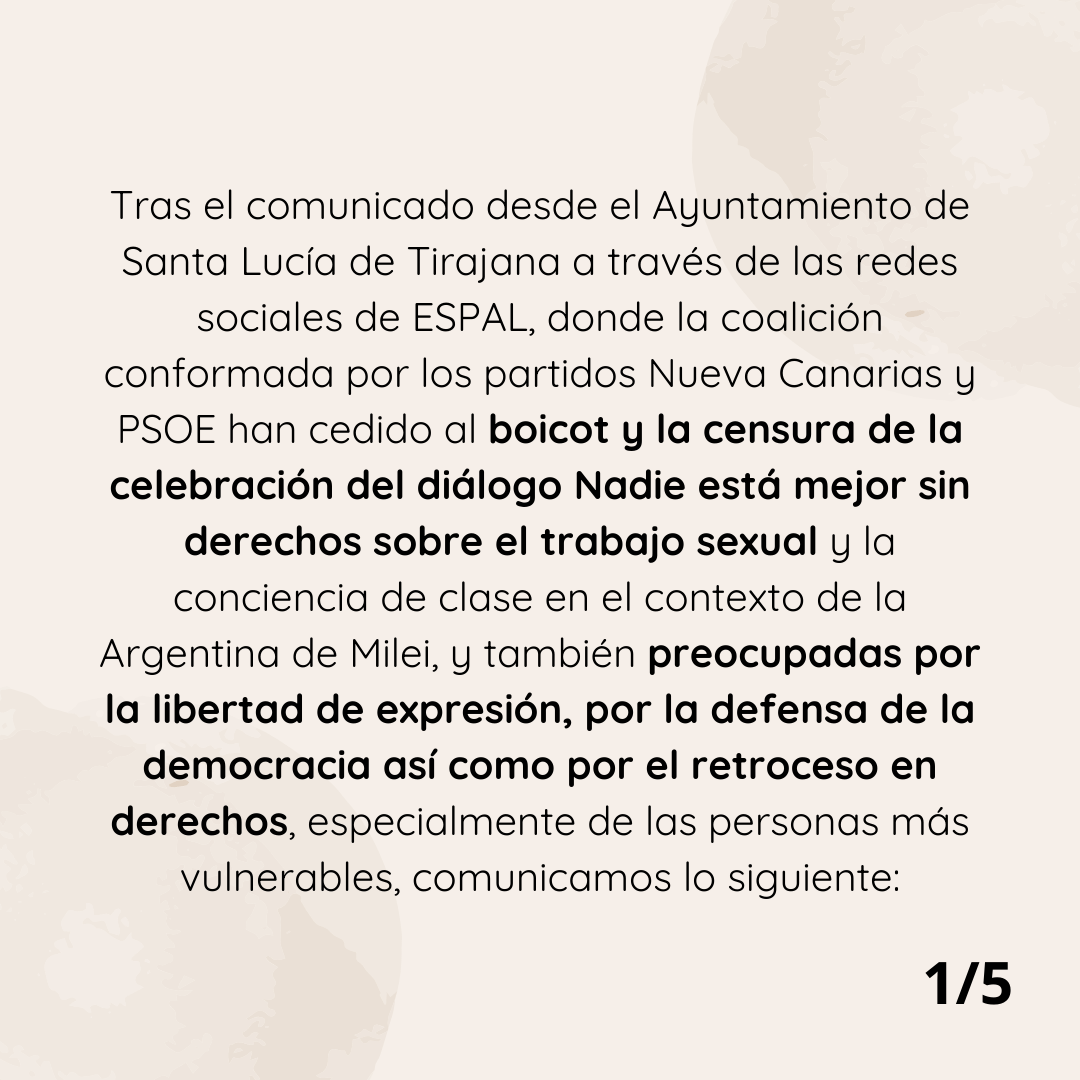 Tras el comunicado desde el Ayuntamiento de Santa Lucía de Tirajana a través de las redes sociales de ESPAL, donde la coalición conformada por los partidos Nueva Canarias y PSOE han cedido al boicot y la censura de la celebración del diálogo Nadie está mejor sin derechos sobre el trabajo sexual y la conciencia de clase en el contexto de la Argentina de Milei, y también preocupadas por la libertad de expresión, por la defensa de la democracia así como por el retroceso en derechos, especialmente de las personas más vulnerables, comunicamos lo siguiente:

1/5